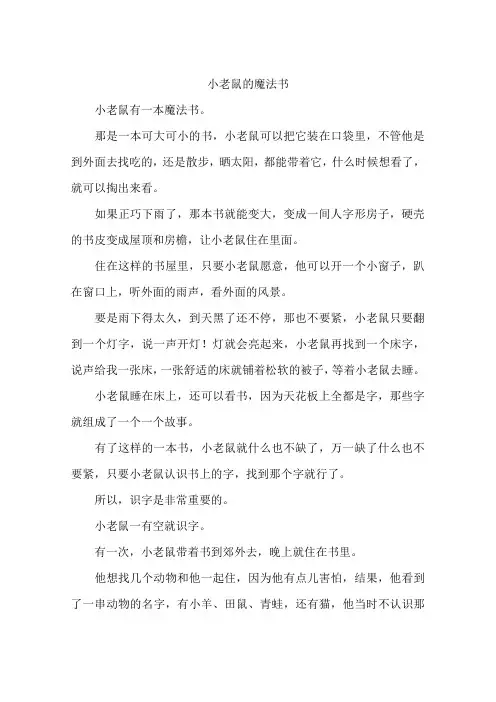 小老鼠的魔法书

小老鼠有一本魔法书。

那是一本可大可小的书，小老鼠可以把它装在口袋里，不管他是到外面去找吃的，还是散步，晒太阳，都能带着它，什么时候想看了，就可以掏出来看。

如果正巧下雨了，那本书就能变大，变成一间人字形房子，硬壳的书皮变成屋顶和房檐，让小老鼠住在里面。

住在这样的书屋里，只要小老鼠愿意，他可以开一个小窗子，趴在窗口上，听外面的雨声，看外面的风景。

要是雨下得太久，到天黑了还不停，那也不要紧，小老鼠只要翻到一个灯字，说一声开灯！灯就会亮起来，小老鼠再找到一个床字，说声给我一张床，一张舒适的床就铺着松软的被子，等着小老鼠去睡。

小老鼠睡在床上，还可以看书，因为天花板上全都是字，那些字就组成了一个一个故事。

有了这样的一本书，小老鼠就什么也不缺了，万一缺了什么也不要紧，只要小老鼠认识书上的字，找到那个字就行了。

所以，识字是非常重要的。

小老鼠一有空就识字。

有一次，小老鼠带着书到郊外去，晚上就住在书里。

他想找几个动物和他一起住，因为他有点儿害怕，结果，他看到了一串动物的名字，有小羊、田鼠、青蛙，还有猫，他当时不认识那